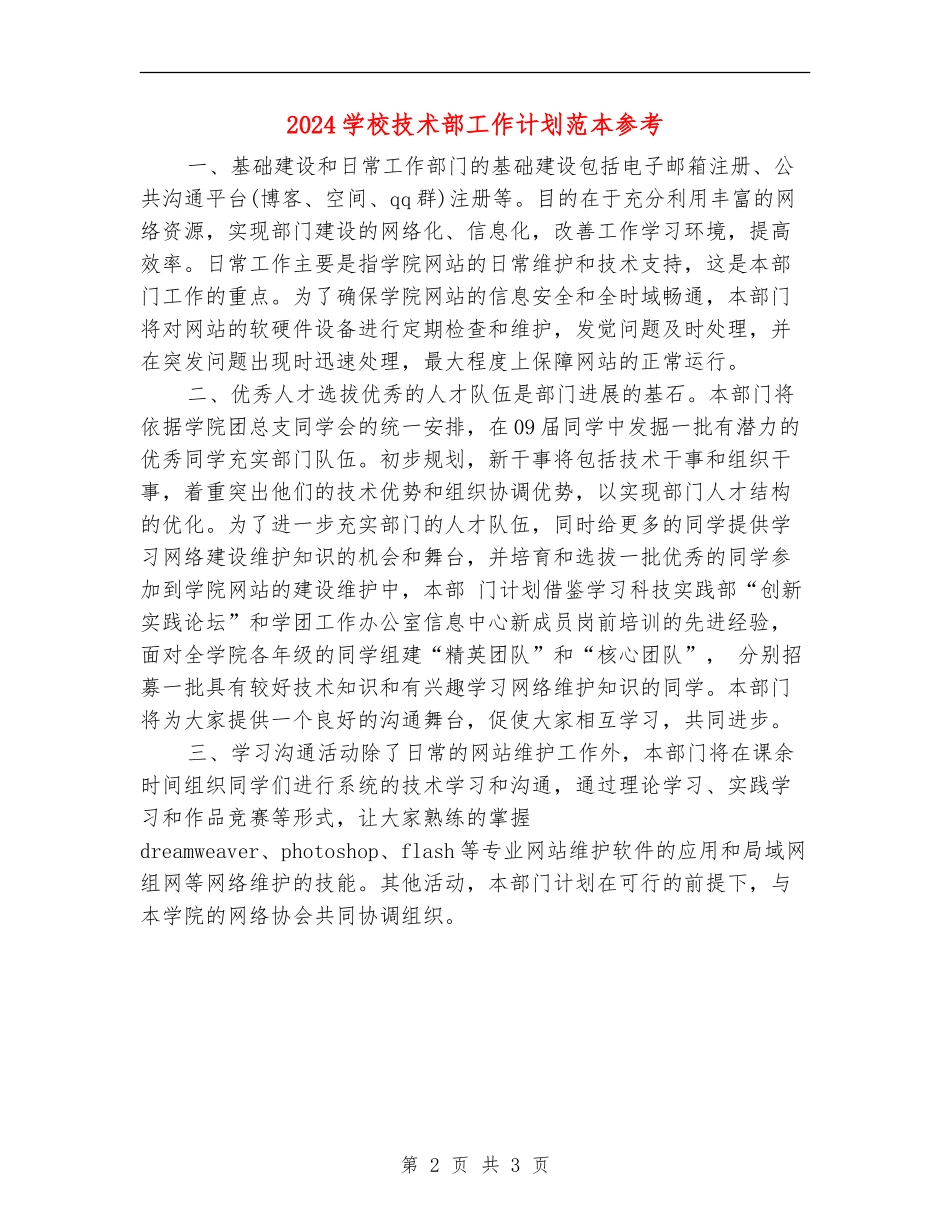 2024学校技术部工作计划范本参考

一、基础建设和日常工作部门的基础建设包括电子邮箱注册、公共沟通平台(博客、空间、qq群)注册等。目的在于充分利用丰富的网络资源，实现部门建设的网络化、信息化，改善工作学习环境，提高效率。日常工作主要是指学院网站的日常维护和技术支持，这是本部门工作的重点。为了确保学院网站的信息安全和全时域畅通，本部门将对网站的软硬件设备进行定期检查和维护，发觉问题及时处理，并在突发问题出现时迅速处理，最大程度上保障网站的正常运行。

二、优秀人才选拔优秀的人才队伍是部门进展的基石。本部门将依据学院团总支同学会的统一安排，在09届同学中发掘一批有潜力的优秀同学充实部门队伍。初步规划，新干事将包括技术干事和组织干事，着重突出他们的技术优势和组织协调优势，以实现部门人才结构的优化。为了进一步充实部门的人才队伍，同时给更多的同学提供学习网络建设维护知识的机会和舞台，并培育和选拔一批优秀的同学参加到学院网站的建设维护中，本部 门计划借鉴学习科技实践部“创新实践论坛”和学团工作办公室信息中心新成员岗前培训的先进经验，面对全学院各年级的同学组建“精英团队”和“核心团队”， 分别招募一批具有较好技术知识和有兴趣学习网络维护知识的同学。本部门将为大家提供一个良好的沟通舞台，促使大家相互学习，共同进步。

三、学习沟通活动除了日常的网站维护工作外，本部门将在课余时间组织同学们进行系统的技术学习和沟通，通过理论学习、实践学习和作品竞赛等形式，让大家熟练的掌握dreamweaver、photoshop、flash等专业网站维护软件的应用和局域网组网等网络维护的技能。其他活动，本部门计划在可行的前提下，与本学院的网络协会共同协调组织。

第 2 页 共 3 页